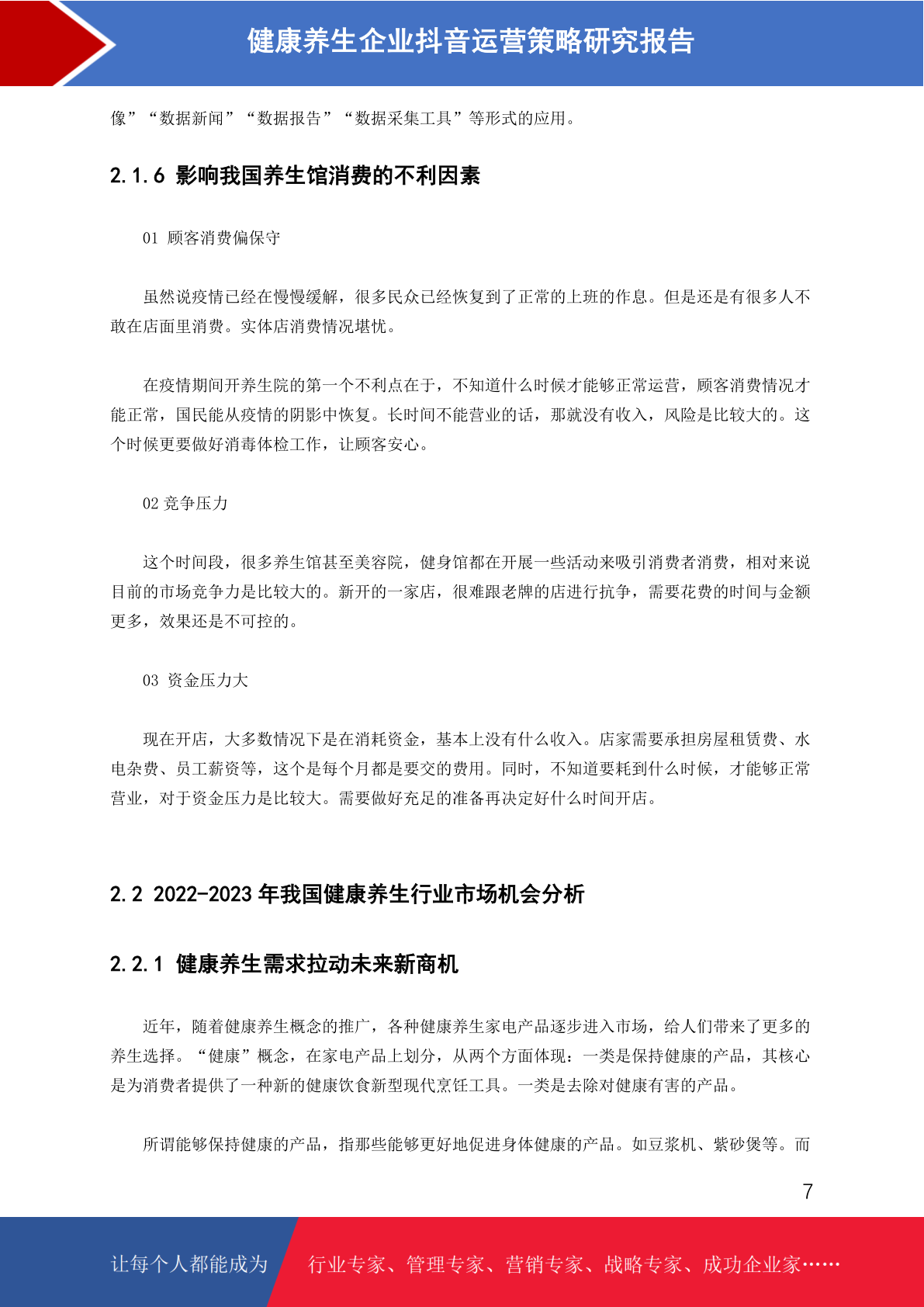 健康养生企业抖音运营策略研究报告

像”“数据新闻”“数据报告”“数据采集工具”等形式的应用。

2.1.6 影响我国养生馆消费的不利因素

01 顾客消费偏保守

虽然说疫情已经在慢慢缓解，很多民众已经恢复到了正常的上班的作息。但是还是有很多人不敢在店面里消费。实体店消费情况堪忧。

在疫情期间开养生院的第一个不利点在于，不知道什么时候才能够正常运营，顾客消费情况才能正常，国民能从疫情的阴影中恢复。长时间不能营业的话，那就没有收入，风险是比较大的。这个时候更要做好消毒体检工作，让顾客安心。

02 竞争压力

这个时间段，很多养生馆甚至美容院，健身馆都在开展一些活动来吸引消费者消费，相对来说目前的市场竞争力是比较大的。新开的一家店，很难跟老牌的店进行抗争，需要花费的时间与金额更多，效果还是不可控的。

03 资金压力大

现在开店，大多数情况下是在消耗资金，基本上没有什么收入。店家需要承担房屋租赁费、水电杂费、员工薪资等，这个是每个月都是要交的费用。同时，不知道要耗到什么时候，才能够正常营业，对于资金压力是比较大。需要做好充足的准备再决定好什么时间开店。

2.2 2022-2023 年我国健康养生行业市场机会分析

2.2.1 健康养生需求拉动未来新商机

近年，随着健康养生概念的推广，各种健康养生家电产品逐步进入市场，给人们带来了更多的养生选择。“健康”概念，在家电产品上划分，从两个方面体现：一类是保持健康的产品，其核心是为消费者提供了一种新的健康饮食新型现代烹饪工具。一类是去除对健康有害的产品。

所谓能够保持健康的产品，指那些能够更好地促进身体健康的产品。如豆浆机、紫砂煲等。而

7

让每个人都能成为 行业专家、管理专家、营销专家、战略专家、成功企业家……